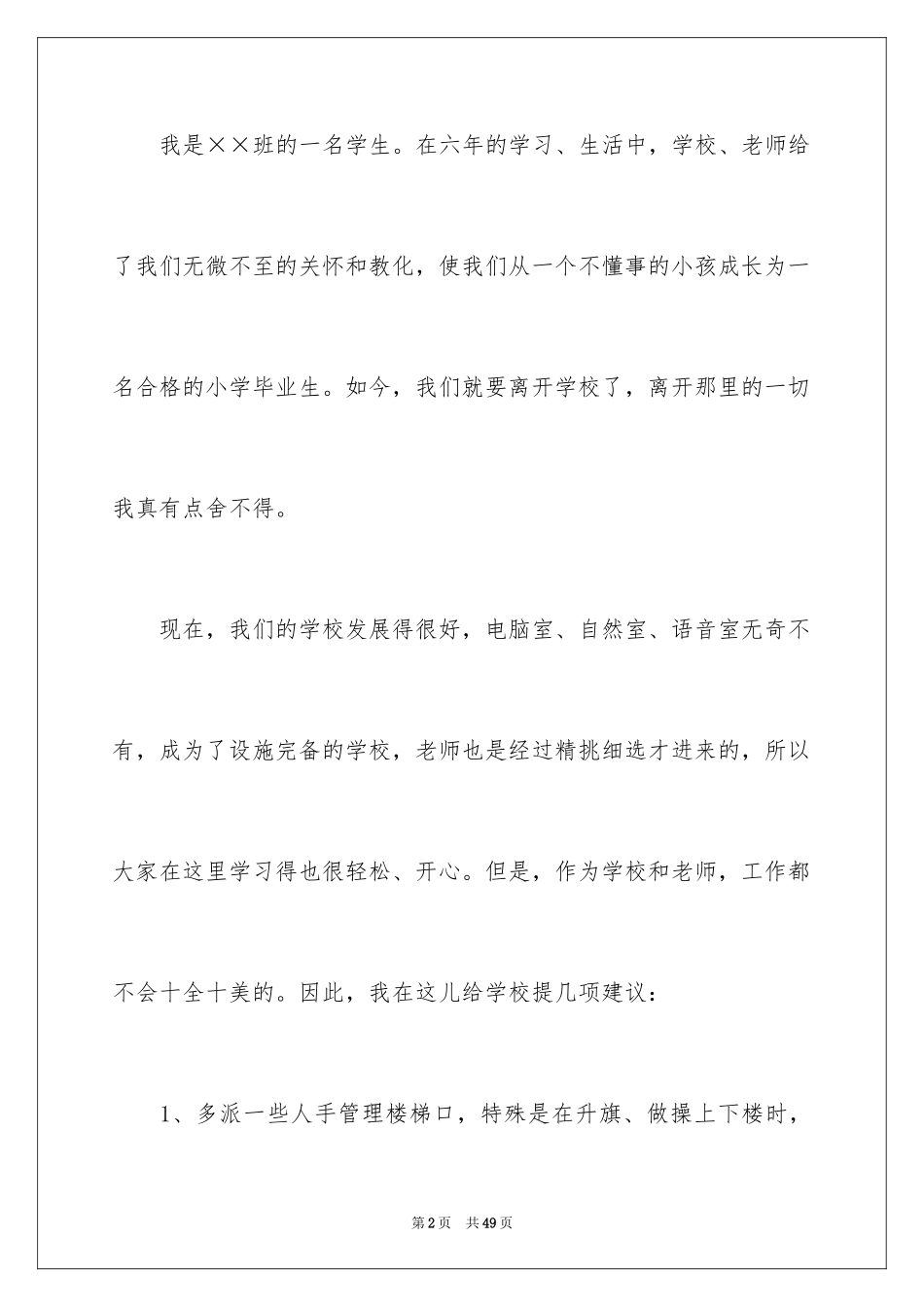 我是××班的一名学生。在六年的学习、生活中，学校、老师给了我们无微不至的关怀和教化，使我们从一个不懂事的小孩成长为一名合格的小学毕业生。如今，我们就要离开学校了，离开那里的一切我真有点舍不得。

现在，我们的学校发展得很好，电脑室、自然室、语音室无奇不有，成为了设施完备的学校，老师也是经过精挑细选才进来的，所以大家在这里学习得也很轻松、开心。但是，作为学校和老师，工作都不会十全十美的。因此，我在这儿给学校提几项建议：

1、多派一些人手管理楼梯口，特殊是在升旗、做操上下楼时，

第2页　共49页